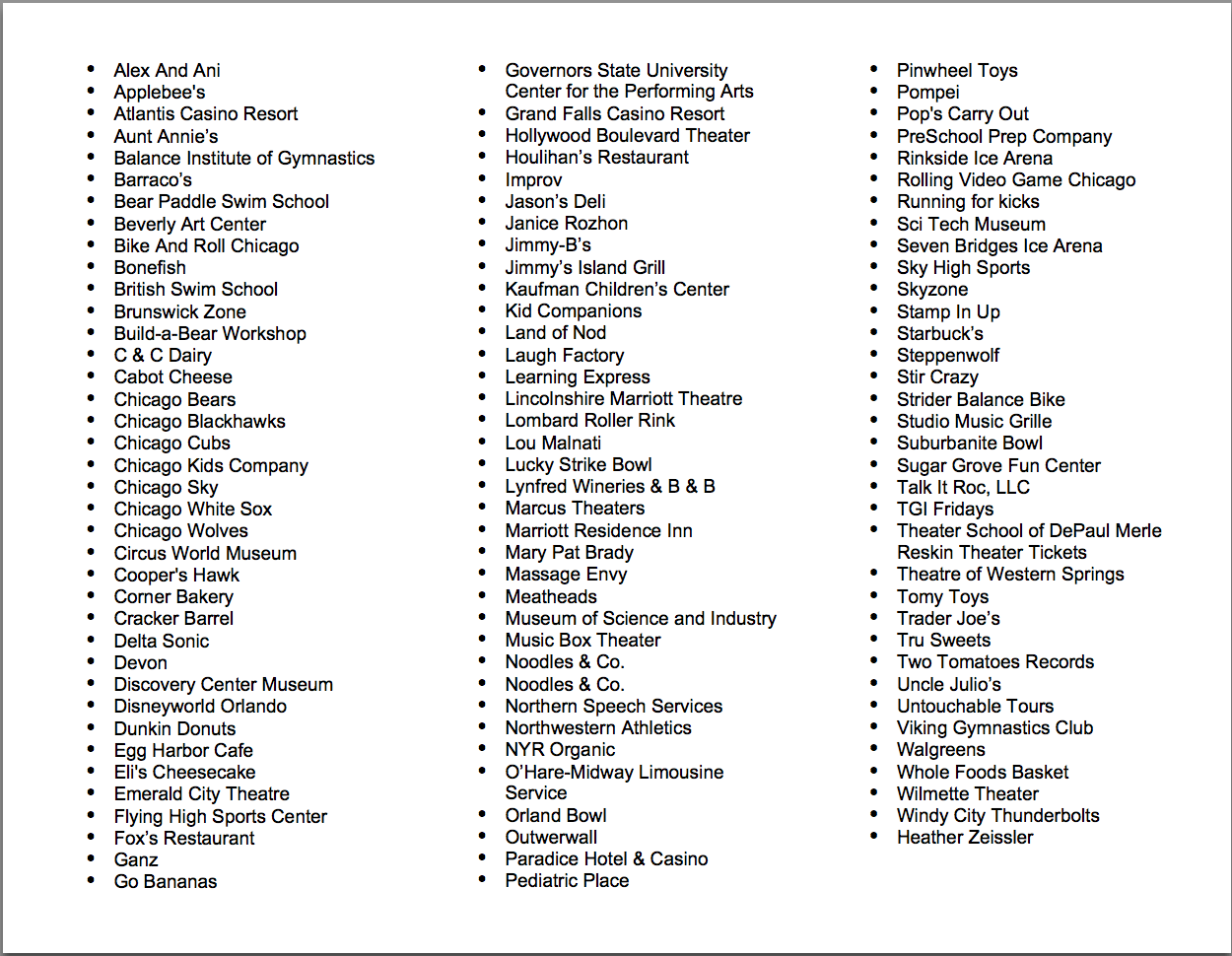 - Alex And Ani
- Applebee's
- Atlantis Casino Resort
- Aunt Annie's
- Balance Institute of Gymnastics
- Barraco's
- Bear Paddle Swim School
- Beverly Art Center
- Bike And Roll Chicago
- Bonefish
- British Swim School
- Brunswick Zone
- Build-a-Bear Workshop
- C & C Dairy
- Cabot Cheese
- Chicago Bears
- Chicago Blackhawks
- Chicago Cubs
- Chicago Kids Company
- Chicago Sky
- Chicago White Sox
- Chicago Wolves
- Circus World Museum
- Cooper's Hawk
- Corner Bakery
- Cracker Barrel
- Delta Sonic
- Devon
- Discovery Center Museum
- Disneyworld Orlando
- Dunkin Donuts
- Egg Harbor Cafe
- Eli's Cheesecake
- Emerald City Theatre
- Flying High Sports Center
- Fox's Restaurant
- Ganz
- Go Bananas

- Governors State University Center for the Performing Arts
- Grand Falls Casino Resort
- Hollywood Boulevard Theater
- Houlihan's Restaurant
- Improv
- Jason's Deli
- Janice Rozhon
- Jimmy-B's
- Jimmy's Island Grill
- Kaufman Children's Center
- Kid Companions
- Land of Nod
- Laugh Factory
- Learning Express
- Lincolnshire Marriott Theatre
- Lombard Roller Rink
- Lou Malnati
- Lucky Strike Bowl
- Lynfred Wineries & B & B
- Marcus Theaters
- Marriott Residence Inn
- Mary Pat Brady
- Massage Envy
- Meatheads
- Museum of Science and Industry
- Music Box Theater
- Noodles & Co.
- Noodles & Co.
- Northern Speech Services
- Northwestern Athletics
- NYR Organic
- O'Hare-Midway Limousine Service
- Orland Bowl
- Outwerwall
- Paradice Hotel & Casino
- Pediatric Place

- Pinwheel Toys
- Pompei
- Pop's Carry Out
- PreSchool Prep Company
- Rinkside Ice Arena
- Rolling Video Game Chicago
- Running for kicks
- Sci Tech Museum
- Seven Bridges Ice Arena
- Sky High Sports
- Skyzone
- Stamp In Up
- Starbuck's
- Steppenwolf
- Stir Crazy
- Strider Balance Bike
- Studio Music Grille
- Suburbanite Bowl
- Sugar Grove Fun Center
- Talk It Roc, LLC
- TGI Fridays
- Theater School of DePaul Merle Reskin Theater Tickets
- Theatre of Western Springs
- Tomy Toys
- Trader Joe's
- Tru Sweets
- Two Tomatoes Records
- Uncle Julio's
- Untouchable Tours
- Viking Gymnastics Club
- Walgreens
- Whole Foods Basket
- Wilmette Theater
- Windy City Thunderbolts
- Heather Zeissler